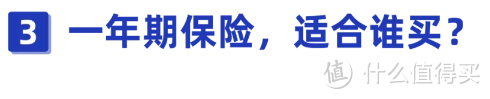 3 一年期保险，适合谁买？

值 什么值得买